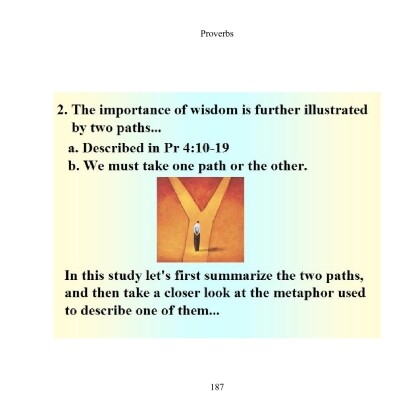 Proverbs

2. The importance of wisdom is further illustrated by two paths...

a. Described in Pr 4:10-19

b. We must take one path or the other.

In this study let's first summarize the two paths, and then take a closer look at the metaphor used to describe one of them...

187